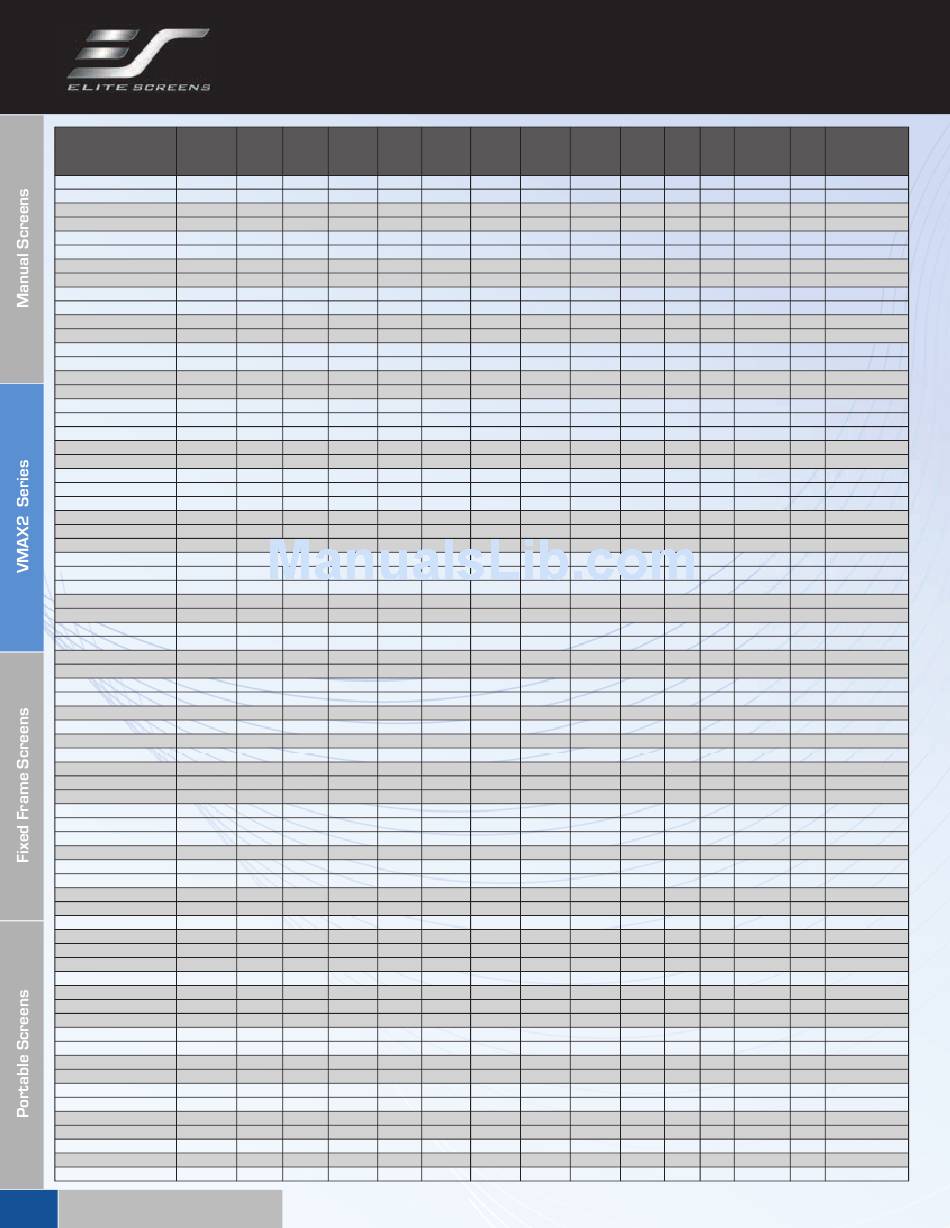 ELITE SCREENS

Manual Screens

VMAX2 Series

Fixed Frame Screens

Portable Screens

ManualsLib.com